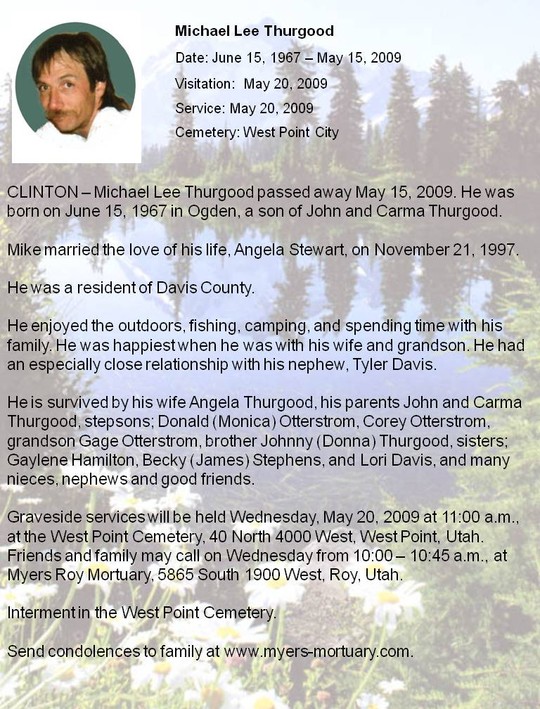 Michael Lee Thurgood

Date: June 15, 1967 – May 15, 2009

Visitation: May 20, 2009

Service: May 20, 2009

Cemetery: West Point City

CLINTON – Michael Lee Thurgood passed away May 15, 2009. He was born on June 15, 1967 in Ogden, a son of John and Carma Thurgood.

Mike married the love of his life, Angela Stewart, on November 21, 1997.

He was a resident of Davis County.

He enjoyed the outdoors, fishing, camping, and spending time with his family. He was happiest when he was with his wife and grandson. He had an especially close relationship with his nephew, Tyler Davis.

He is survived by his wife Angela Thurgood, his parents John and Carma Thurgood, stepsons; Donald (Monica) Otterstrom, Corey Otterstrom, grandson Gage Otterstrom, brother Johnny (Donna) Thurgood, sisters; Gaylene Hamilton, Becky (James) Stephens, and Lori Davis, and many nieces, nephews and good friends.

Graveside services will be held Wednesday, May 20, 2009 at 11:00 a.m., at the West Point Cemetery, 40 North 4000 West, West Point, Utah. Friends and family may call on Wednesday from 10:00 – 10:45 a.m., at Myers Roy Mortuary, 5865 South 1900 West, Roy, Utah.

Interment in the West Point Cemetery.

Send condolences to family at www.myers-mortuary.com.